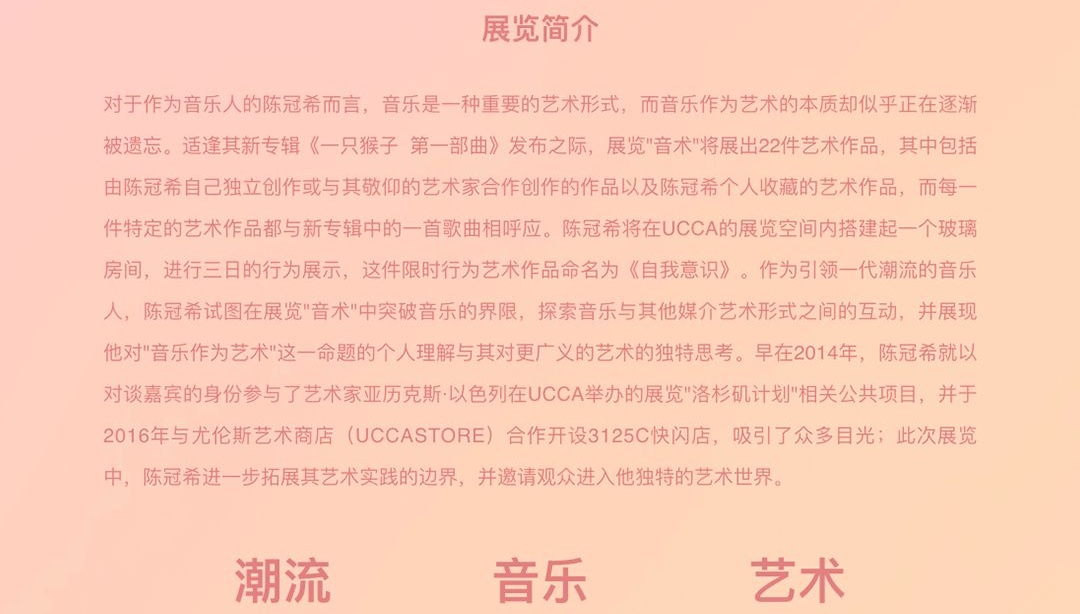 展览简介

对于作为音乐人的陈冠希而言，音乐是一种重要的艺术形式，而音乐作为艺术的本质却似乎正在逐渐被遗忘。适逢其新专辑《一只猴子 第一部曲》发布之际，展览"音术"将展出22件艺术作品，其中包括由陈冠希自己独立创作或与其敬仰的艺术家合作创作的作品以及陈冠希个人收藏的艺术作品，而每一件特定的艺术作品都与新专辑中的一首歌曲相呼应。陈冠希将在UCCA的展览空间内搭建起一个玻璃房间，进行三日的行为展示，这件限时行为艺术作品命名为《自我意识》。作为引领一代潮流的音乐人，陈冠希试图在展览"音术"中突破音乐的界限，探索音乐与其他媒介艺术形式之间的互动，并展现他对"音乐作为艺术"这一命题的个人理解与其对更广义的艺术的独特思考。早在2014年，陈冠希就以对谈嘉宾的身份参与了艺术家亚历克斯·以色列在UCCA举办的展览"洛杉矶计划"相关公共项目，并于2016年与尤伦斯艺术商店（UCCASTORE）合作开设3125C快闪店，吸引了众多目光；此次展览中，陈冠希进一步拓展其艺术实践的边界，并邀请观众进入他独特的艺术世界。

潮流 音乐 艺术